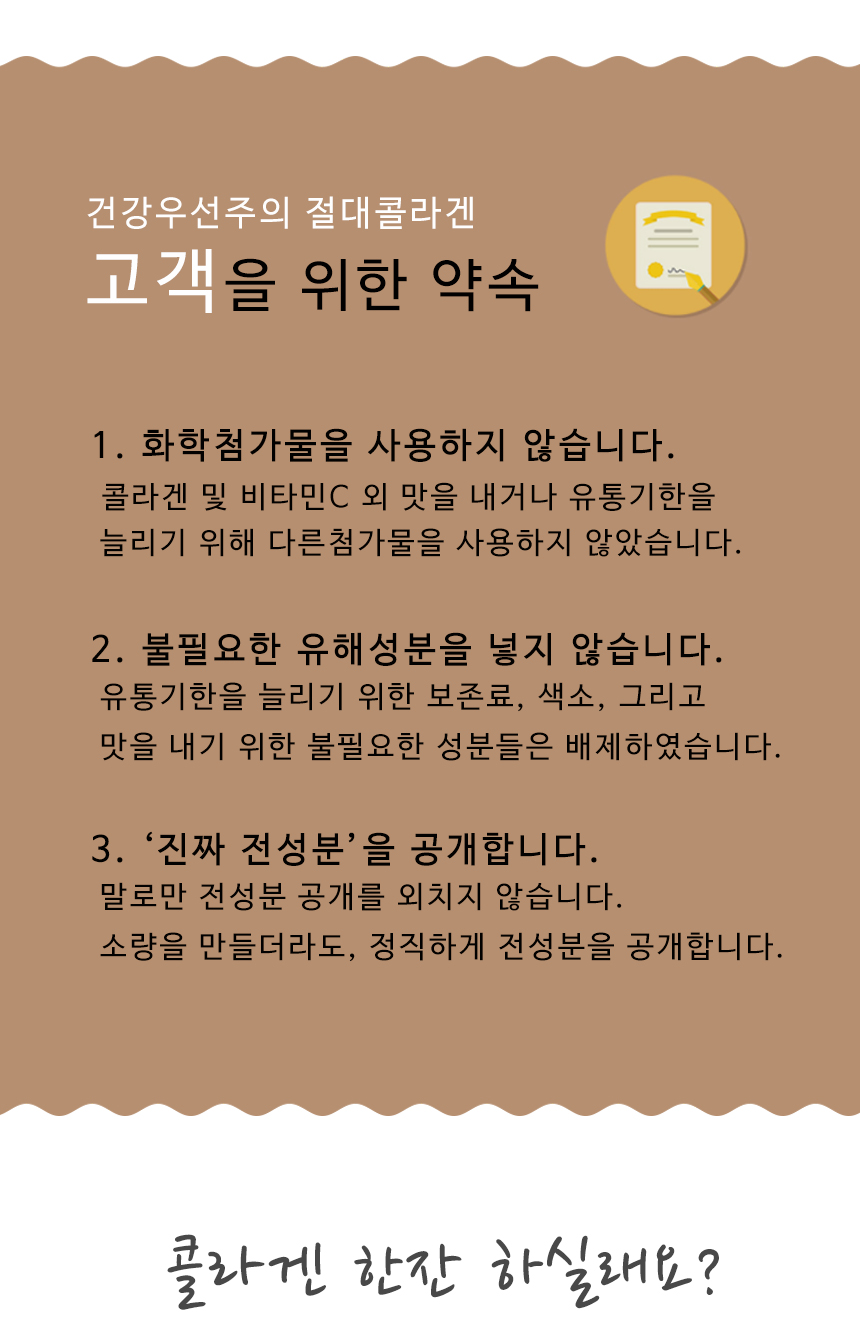 건강우선주의 절대콜라겐
고객을 위한 약속

1. 화학첨가물을 사용하지 않습니다.
콜라겐 및 비타민C 외 맛을 내거나 유통기한을 늘리기 위해 다른첨가물을 사용하지 않았습니다.

2. 불필요한 유해성분을 넣지 않습니다.
유통기한을 늘리기 위한 보존료, 색소, 그리고 맛을 내기 위한 불필요한 성분들은 배제하였습니다.

3. ‘진짜 전성분’을 공개합니다.
말로만 전성분 공개를 외치지 않습니다.
소량을 만들더라도, 정직하게 전성분을 공개합니다.

콜라겐 한잔 하실래요?